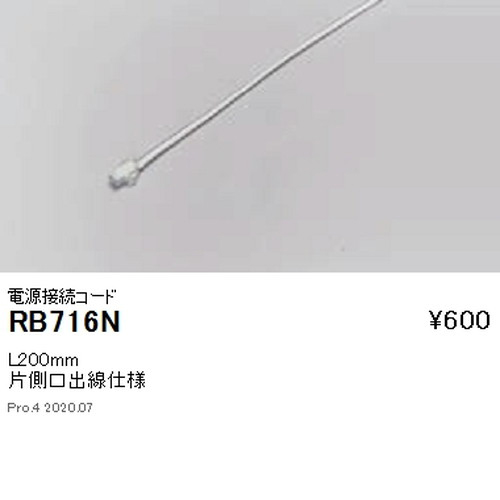 電源接続コード
RB716N
¥600

L200mm
片側口出線仕様

Pro.4 2020.07